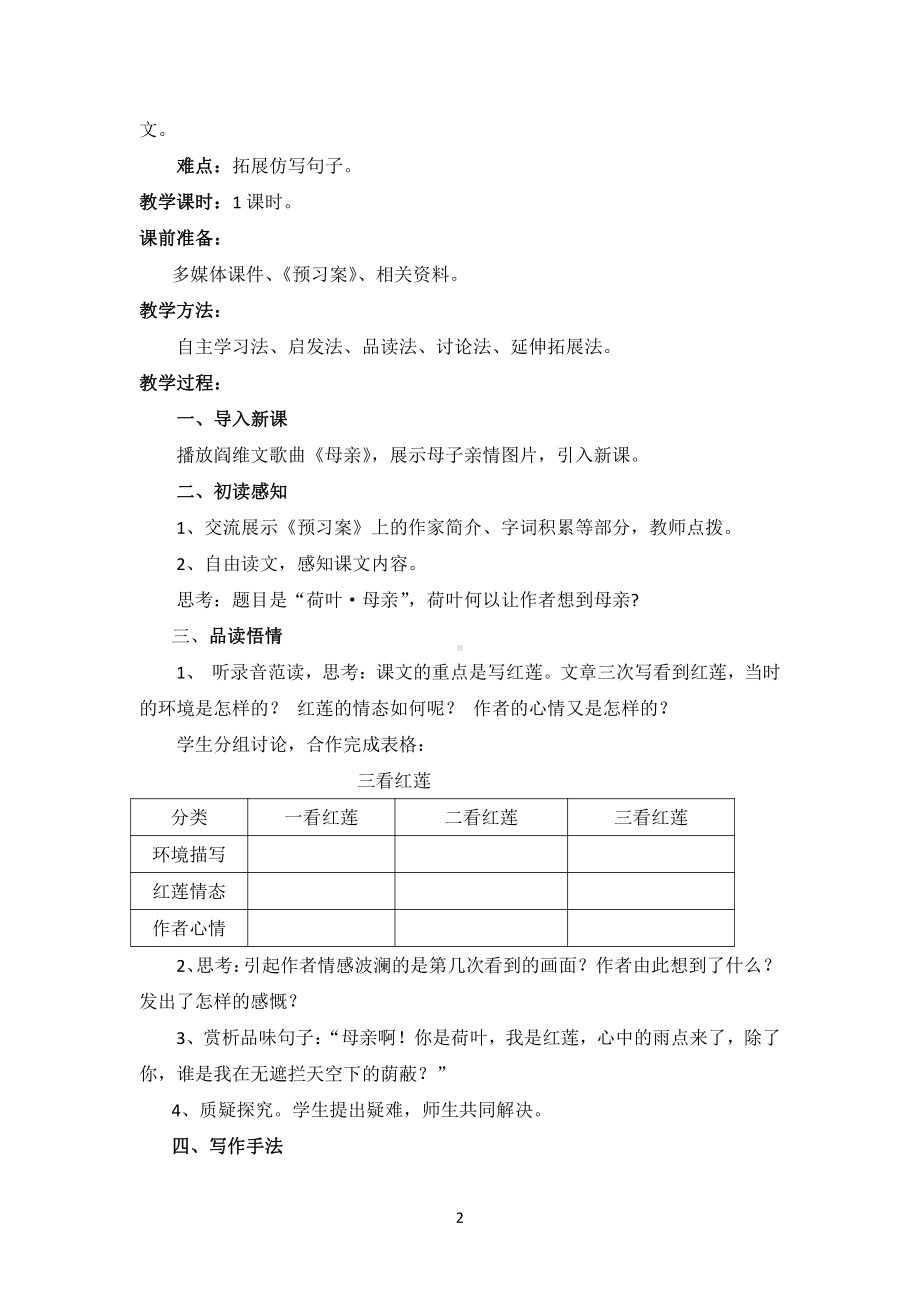 文。

难点：拓展仿写句子。

教学课时：1 课时。

课前准备：

多媒体课件、《预习案》、相关资料。

教学方法：

自主学习法、启发法、品读法、讨论法、延伸拓展法。

教学过程：

一、导入新课

播放阎维文歌曲《母亲》，展示母子亲情图片，引入新课。

二、初读感知

1、交流展示《预习案》上的作家简介、字词积累等部分，教师点拨。

2、自由读文，感知课文内容。

思考：题目是“荷叶·母亲”，荷叶何以让作者想到母亲?

三、品读悟情

1、 听录音范读，思考：课文的重点是写红莲。文章三次写看到红莲，当时的环境是怎样的？ 红莲的情态如何呢？ 作者的心情又是怎样的？

学生分组讨论，合作完成表格：

三看红莲

| 分类 | 一看红莲 | 二看红莲 | 三看红莲 |
|---|---|---|---|
| 环境描写 | | | |
| 红莲情态 | | | |
| 作者心情 | | | |

2、思考：引起作者情感波澜的是第几次看到的画面？作者由此想到了什么？发出了怎样的感慨？

3、赏析品味句子：“母亲啊！你是荷叶，我是红莲，心中的雨点来了，除了你，谁是我在无遮拦天空下的荫蔽？”

4、质疑探究。学生提出疑难，师生共同解决。

四、写作手法

2